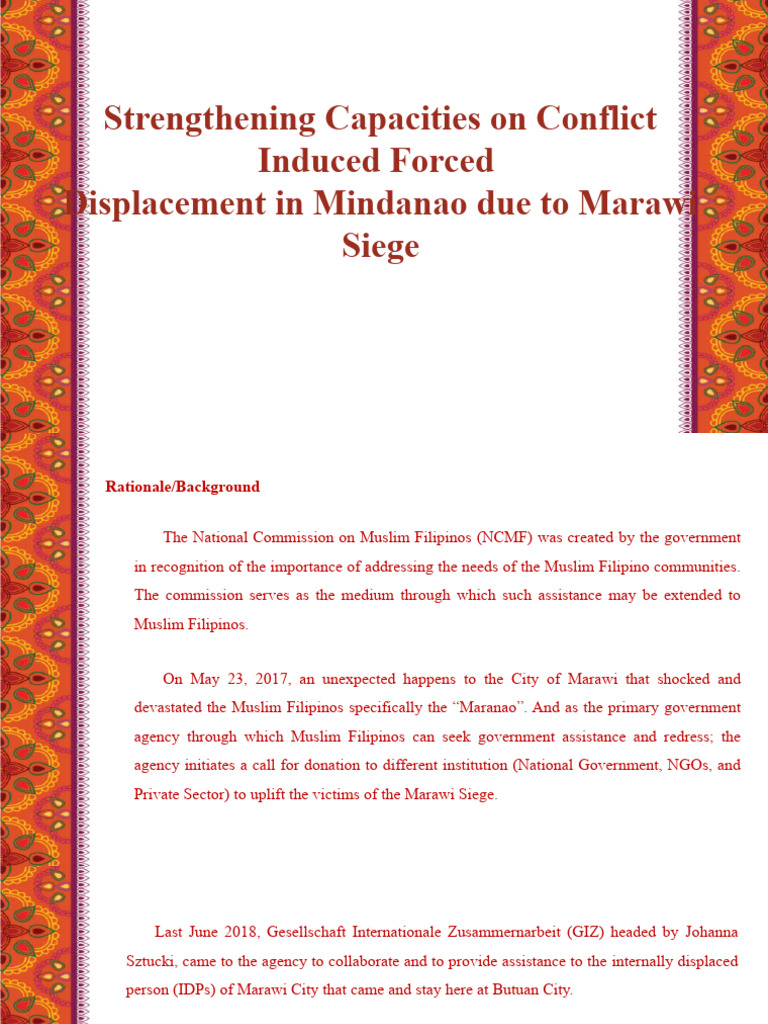 Strengthening Capacities on Conflict Induced Forced Displacement in Mindanao due to Marawi Siege

Rationale/Background

The National Commission on Muslim Filipinos (NCMF) was created by the government in recognition of the importance of addressing the needs of the Muslim Filipino communities. The commission serves as the medium through which such assistance may be extended to Muslim Filipinos.

On May 23, 2017, an unexpected happens to the City of Marawi that shocked and devastated the Muslim Filipinos specifically the "Maranao". And as the primary government agency through which Muslim Filipinos can seek government assistance and redress; the agency initiates a call for donation to different institution (National Government, NGOs, and Private Sector) to uplift the victims of the Marawi Siege.

Last June 2018, Gesellschaft Internationale Zusammernarbeit (GIZ) headed by Johanna Sztucki, came to the agency to collaborate and to provide assistance to the internally displaced person (IDPs) of Marawi City that came and stay here at Butuan City.